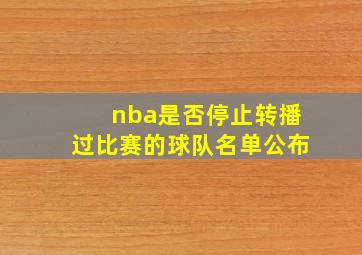 nba是否停止转播过比赛的球队名单公布